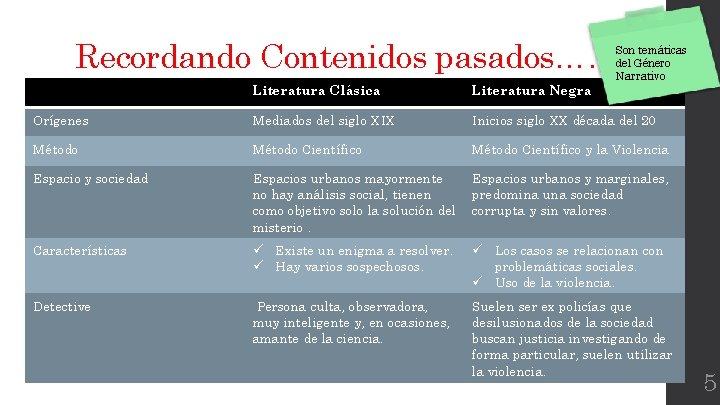 Recordando Contenidos pasados….

Son temáticas del Género Narrativo

| | Literatura Clásica | Literatura Negra |
|---|---|---|
| Orígenes | Mediados del siglo XIX | Inicios siglo XX década del 20 |
| Método | Método Científico | Método Científico y la Violencia |
| Espacio y sociedad | Espacios urbanos mayormente no hay análisis social, tienen como objetivo solo la solución del misterio . | Espacios urbanos y marginales, predomina una sociedad corrupta y sin valores. |
| Características | ✓ Existe un enigma a resolver. ✓ Hay varios sospechosos. | ✓ Los casos se relacionan con problemáticas sociales. ✓ Uso de la violencia. |
| Detective | Persona culta, observadora, muy inteligente y, en ocasiones, amante de la ciencia. | Suelen ser ex policías que desilusionados de la sociedad buscan justicia investigando de forma particular, suelen utilizar la violencia. |

5